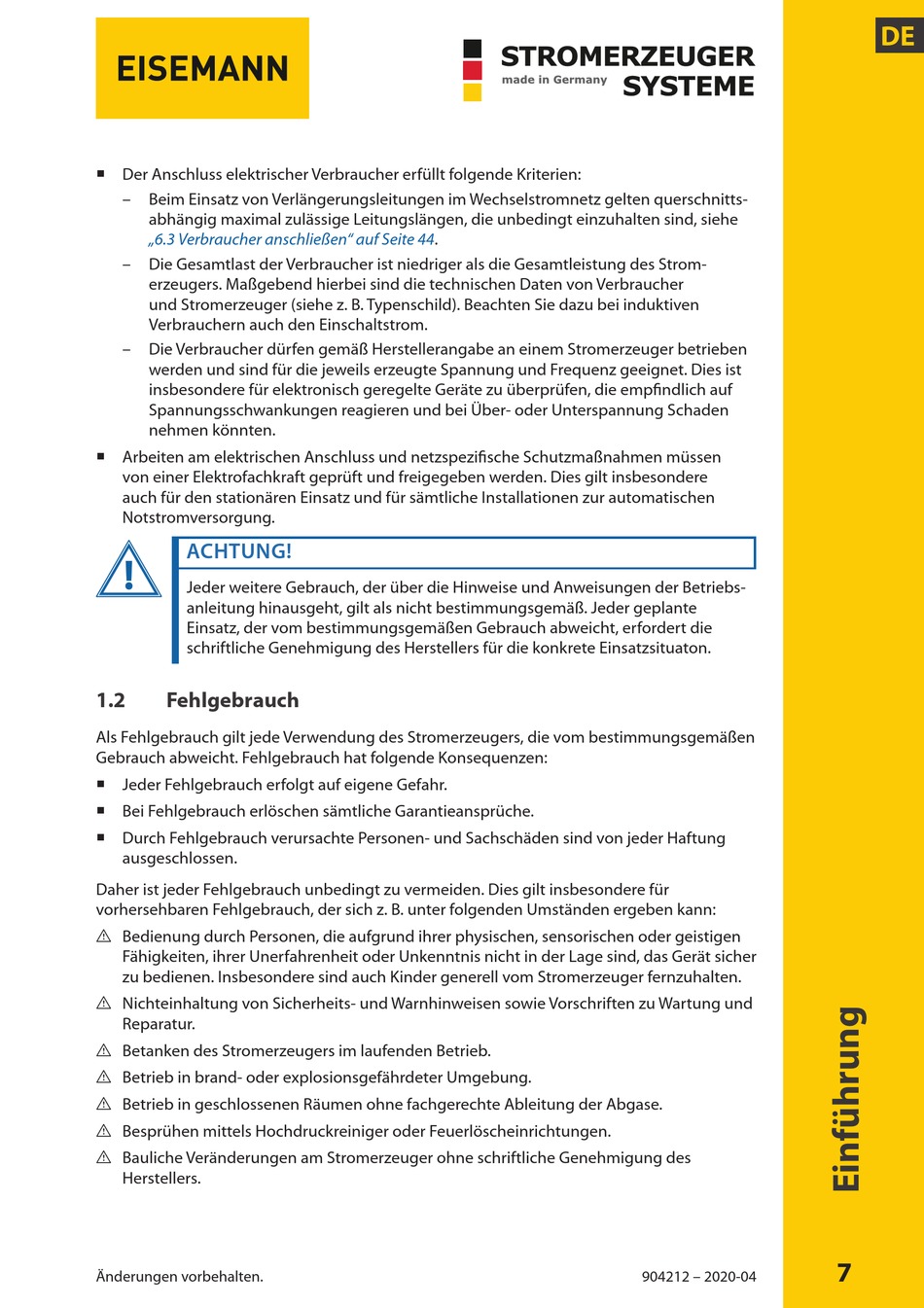 EISEMANN

STROMERZEUGER
made in Germany SYSTEME

DE

■ Der Anschluss elektrischer Verbraucher erfüllt folgende Kriterien:
– Beim Einsatz von Verlängerungsleitungen im Wechselstromnetz gelten querschnittsabhängig maximal zulässige Leitungslängen, die unbedingt einzuhalten sind, siehe „6.3 Verbraucher anschließen“ auf Seite 44.
– Die Gesamtlast der Verbraucher ist niedriger als die Gesamtleistung des Stromerzeugers. Maßgebend hierbei sind die technischen Daten von Verbraucher und Stromerzeuger (siehe z. B. Typenschild). Beachten Sie dazu bei induktiven Verbrauchern auch den Einschaltstrom.
– Die Verbraucher dürfen gemäß Herstellerangabe an einem Stromerzeuger betrieben werden und sind für die jeweils erzeugte Spannung und Frequenz geeignet. Dies ist insbesondere für elektronisch geregelte Geräte zu überprüfen, die empfindlich auf Spannungsschwankungen reagieren und bei Über- oder Unterspannung Schaden nehmen könnten.
■ Arbeiten am elektrischen Anschluss und netzspezifische Schutzmaßnahmen müssen von einer Elektrofachkraft geprüft und freigegeben werden. Dies gilt insbesondere auch für den stationären Einsatz und für sämtliche Installationen zur automatischen Notstromversorgung.

ACHTUNG!
Jeder weitere Gebrauch, der über die Hinweise und Anweisungen der Betriebsanleitung hinausgeht, gilt als nicht bestimmungsgemäß. Jeder geplante Einsatz, der vom bestimmungsgemäßen Gebrauch abweicht, erfordert die schriftliche Genehmigung des Herstellers für die konkrete Einsatzsituaton.

1.2 Fehlgebrauch

Als Fehlgebrauch gilt jede Verwendung des Stromerzeugers, die vom bestimmungsgemäßen Gebrauch abweicht. Fehlgebrauch hat folgende Konsequenzen:
■ Jeder Fehlgebrauch erfolgt auf eigene Gefahr.
■ Bei Fehlgebrauch erlöschen sämtliche Garantieansprüche.
■ Durch Fehlgebrauch verursachte Personen- und Sachschäden sind von jeder Haftung ausgeschlossen.

Daher ist jeder Fehlgebrauch unbedingt zu vermeiden. Dies gilt insbesondere für vorhersehbaren Fehlgebrauch, der sich z. B. unter folgenden Umständen ergeben kann:
⚠ Bedienung durch Personen, die aufgrund ihrer physischen, sensorischen oder geistigen Fähigkeiten, ihrer Unerfahrenheit oder Unkenntnis nicht in der Lage sind, das Gerät sicher zu bedienen. Insbesondere sind auch Kinder generell vom Stromerzeuger fernzuhalten.
⚠ Nichteinhaltung von Sicherheits- und Warnhinweisen sowie Vorschriften zu Wartung und Reparatur.
⚠ Betanken des Stromerzeugers im laufenden Betrieb.
⚠ Betrieb in brand- oder explosionsgefährdeter Umgebung.
⚠ Betrieb in geschlossenen Räumen ohne fachgerechte Ableitung der Abgase.
⚠ Besprühen mittels Hochdruckreiniger oder Feuerlöscheinrichtungen.
⚠ Bauliche Veränderungen am Stromerzeuger ohne schriftliche Genehmigung des Herstellers.

Einführung

Änderungen vorbehalten. 904212 – 2020-04 7